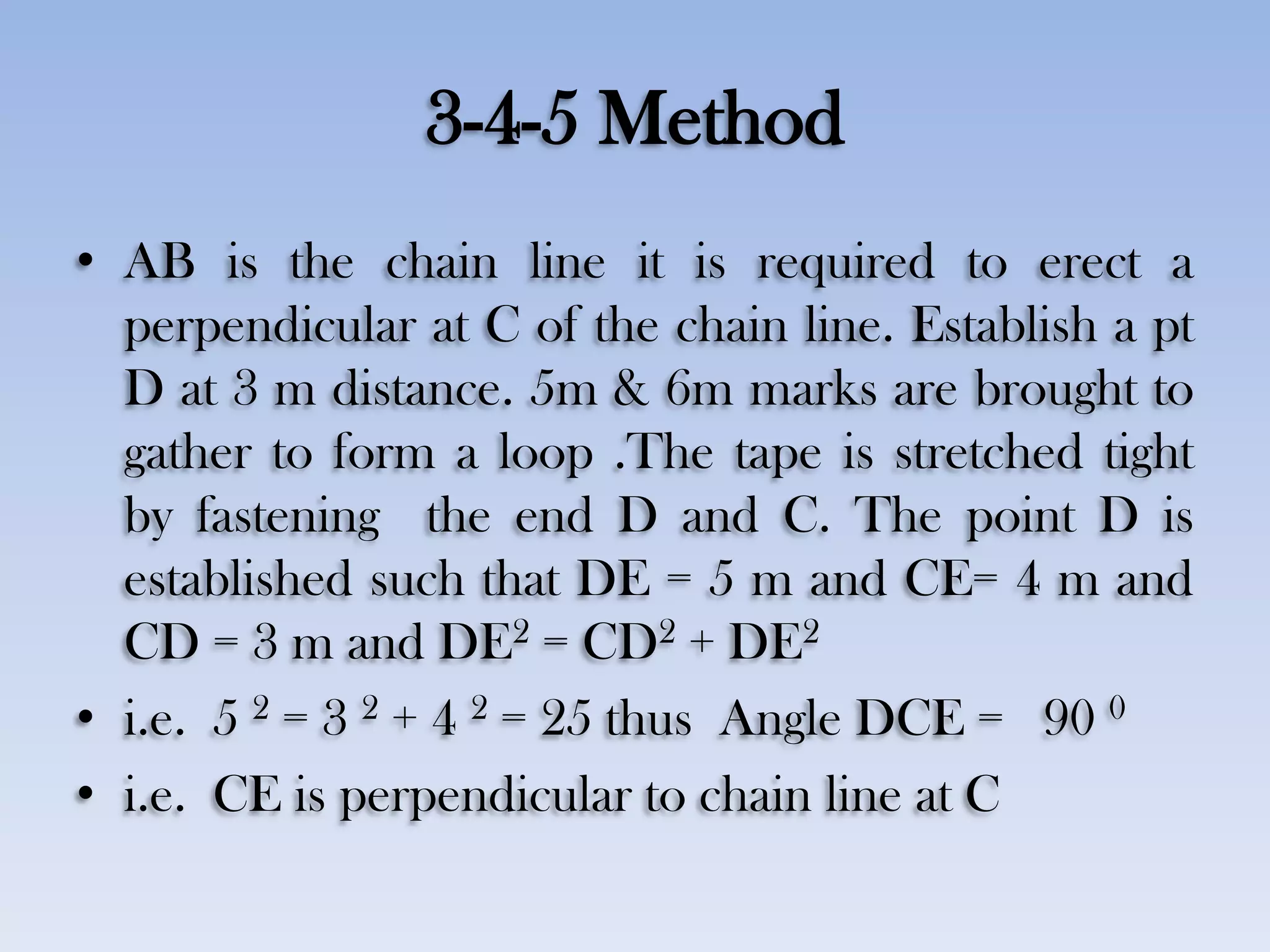 3-4-5 Method

• AB is the chain line it is required to erect a perpendicular at C of the chain line. Establish a pt D at 3 m distance. 5m & 6m marks are brought to gather to form a loop .The tape is stretched tight by fastening the end D and C. The point D is established such that DE = 5 m and CE= 4 m and CD = 3 m and $DE^2 = CD^2 + DE^2$

• i.e. $5^2 = 3^2 + 4^2 = 25$ thus Angle DCE = $90^0$

• i.e. CE is perpendicular to chain line at C